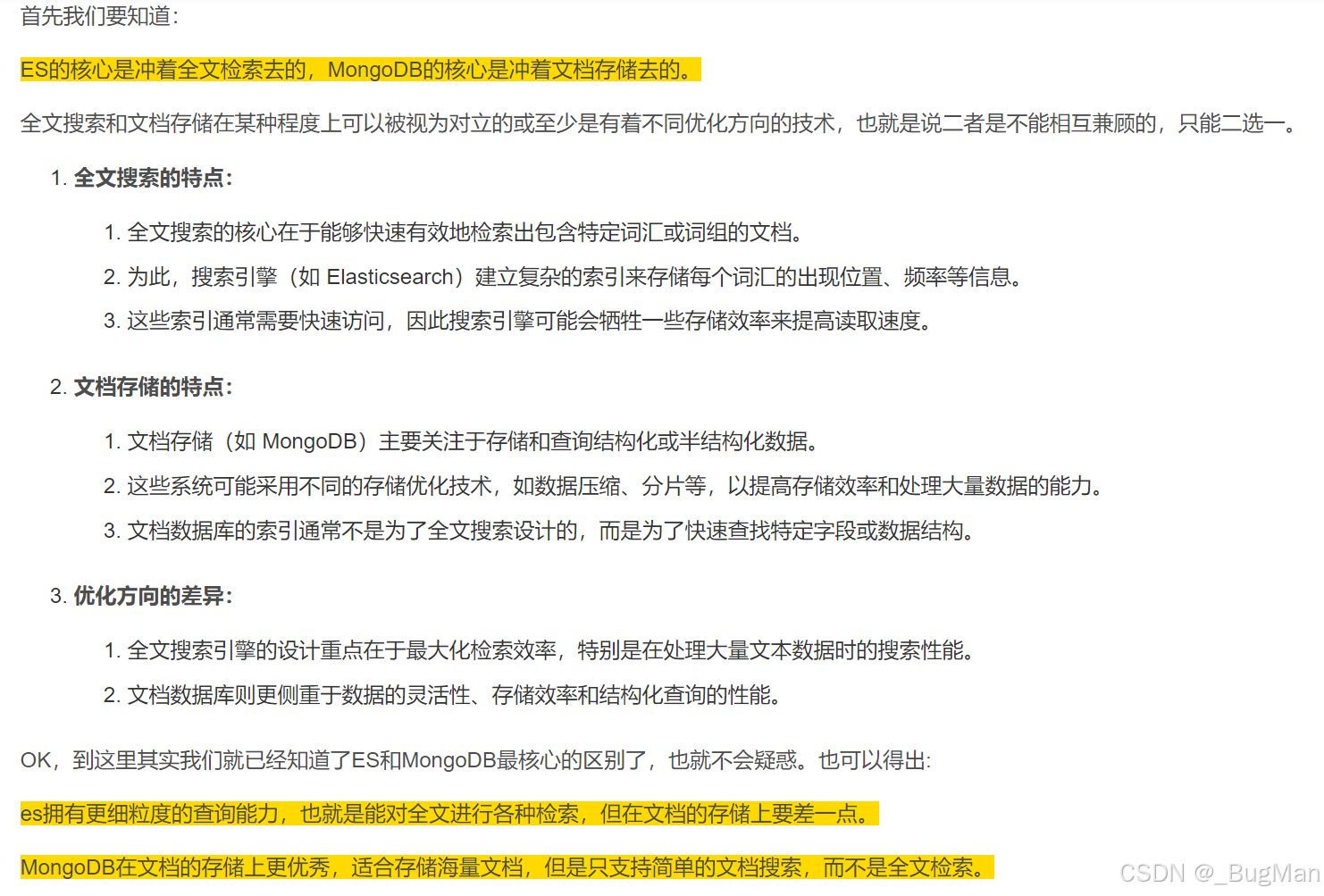 首先我们要知道:

ES的核心是冲着全文检索去的，MongoDB的核心是冲着文档存储去的。

全文搜索和文档存储在某种程度上可以被视为对立的或至少是有着不同优化方向的技术，也就是说二者是不能相互兼顾的，只能二选一。

1. 全文搜索的特点:

 1. 全文搜索的核心在于能够快速有效地检索出包含特定词汇或词组的文档。
 2. 为此，搜索引擎（如 Elasticsearch）建立复杂的索引来存储每个词汇的出现位置、频率等信息。
 3. 这些索引通常需要快速访问，因此搜索引擎可能会牺牲一些存储效率来提高读取速度。

2. 文档存储的特点:

 1. 文档存储（如 MongoDB）主要关注于存储和查询结构化或半结构化数据。
 2. 这些系统可能采用不同的存储优化技术，如数据压缩、分片等，以提高存储效率和处理大量数据的能力。
 3. 文档数据库的索引通常不是为了全文搜索设计的，而是为了快速查找特定字段或数据结构。

3. 优化方向的差异:

 1. 全文搜索引擎的设计重点在于最大化检索效率，特别是在处理大量文本数据时的搜索性能。
 2. 文档数据库则更侧重于数据的灵活性、存储效率和结构化查询的性能。

OK，到这里其实我们就已经知道了ES和MongoDB最核心的区别了，也就不会疑惑。也可以得出:

es拥有更细粒度的查询能力，也就是能对全文进行各种检索，但在文档的存储上要差一点。

MongoDB在文档的存储上更优秀，适合存储海量文档，但是只支持简单的文档搜索，而不是全文检索。

CSDN @_BugMan